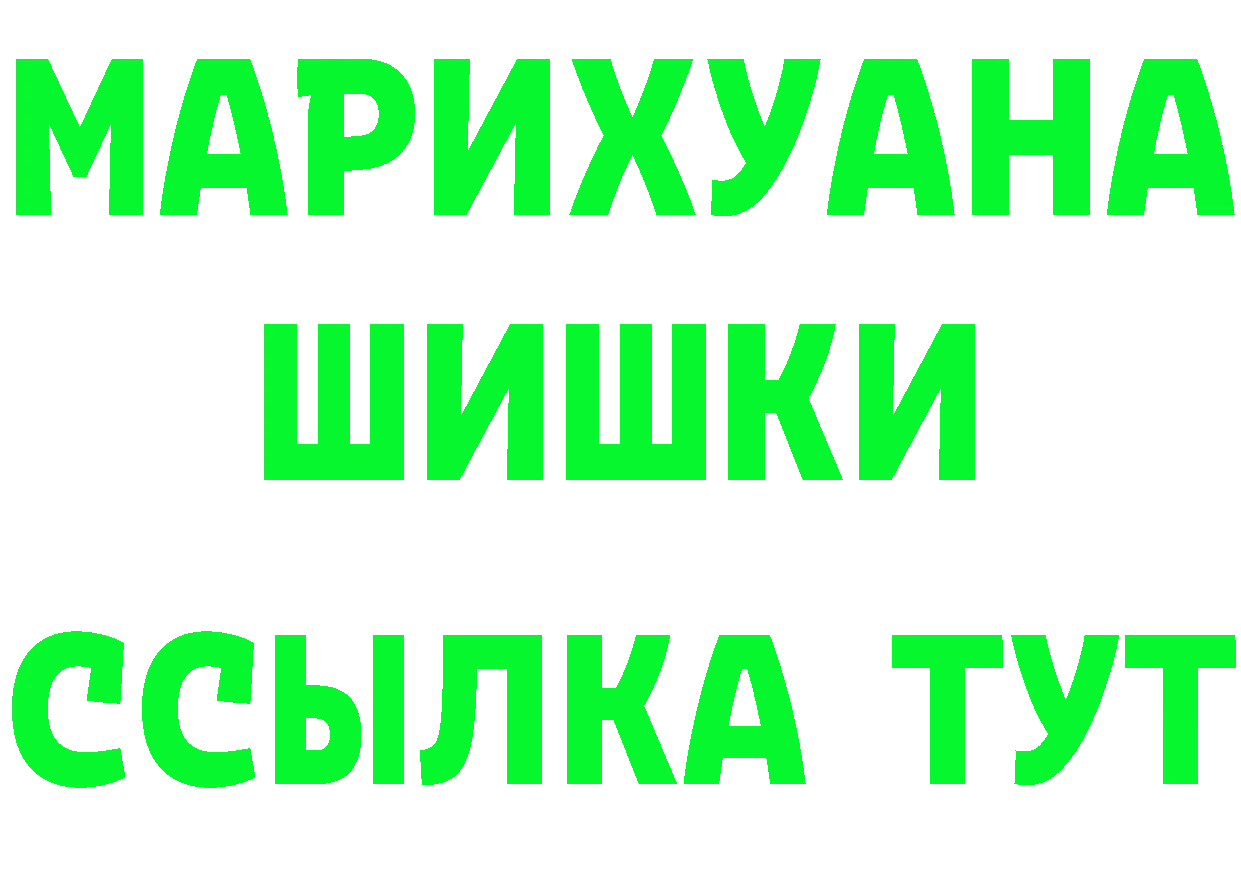 МАРИХУАНА
ШИШКИ
ССЫЛКА ТУТ